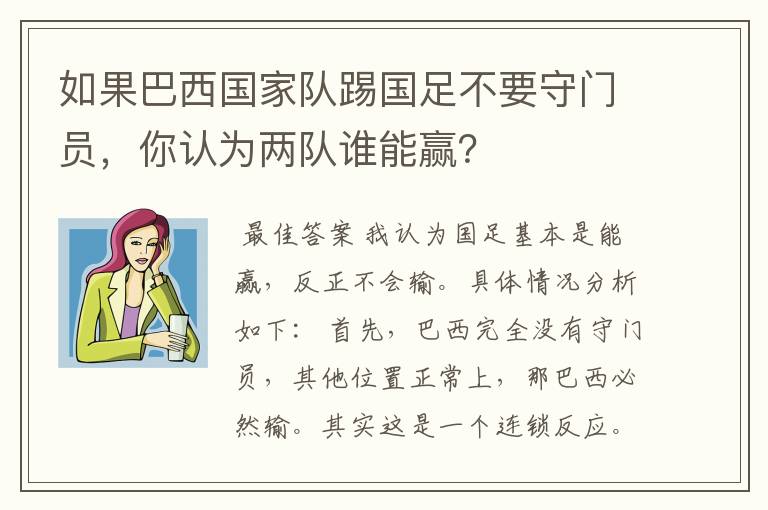 如果巴西国家队踢国足不要守门员，你认为两队谁能赢？

最佳答案 我认为国足基本是能赢，反正不会输。具体情况分析如下： 首先，巴西完全没有守门员，其他位置正常上，那巴西必然输。其实这是一个连锁反应。